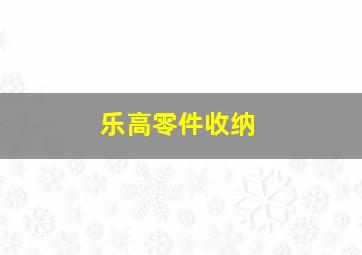 乐高零件收纳